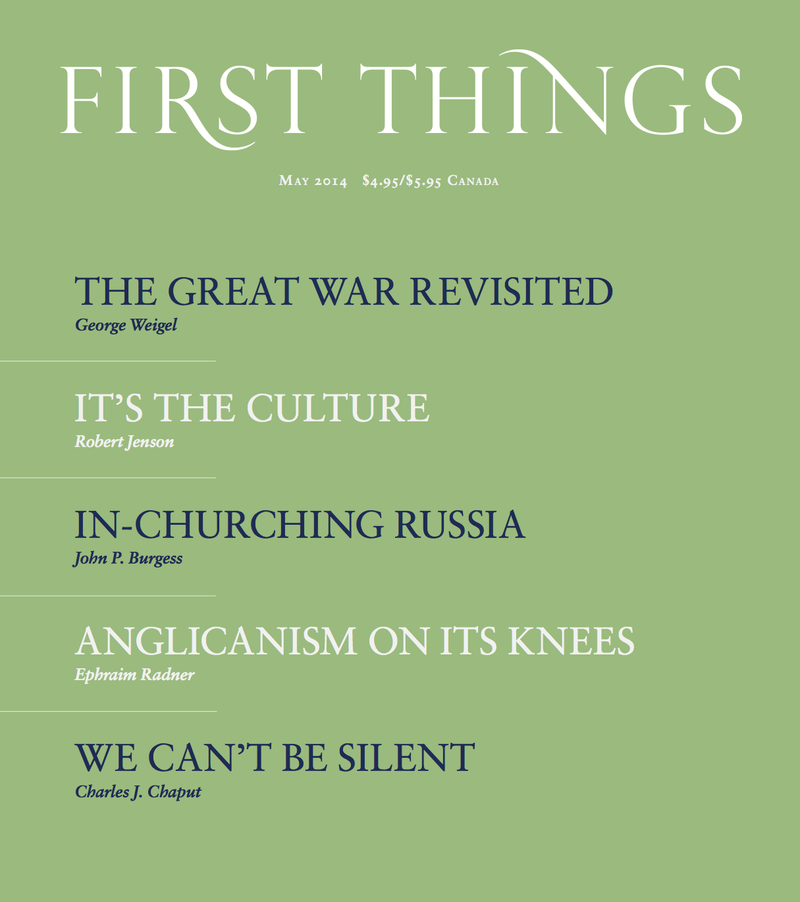 FIRST THINGS

May 2014 $4.95/$5.95 Canada

THE GREAT WAR REVISITED
George Weigel

IT'S THE CULTURE
Robert Jenson

IN-CHURCHING RUSSIA
John P. Burgess

ANGLICANISM ON ITS KNEES
Ephraim Radner

WE CAN'T BE SILENT
Charles J. Chaput